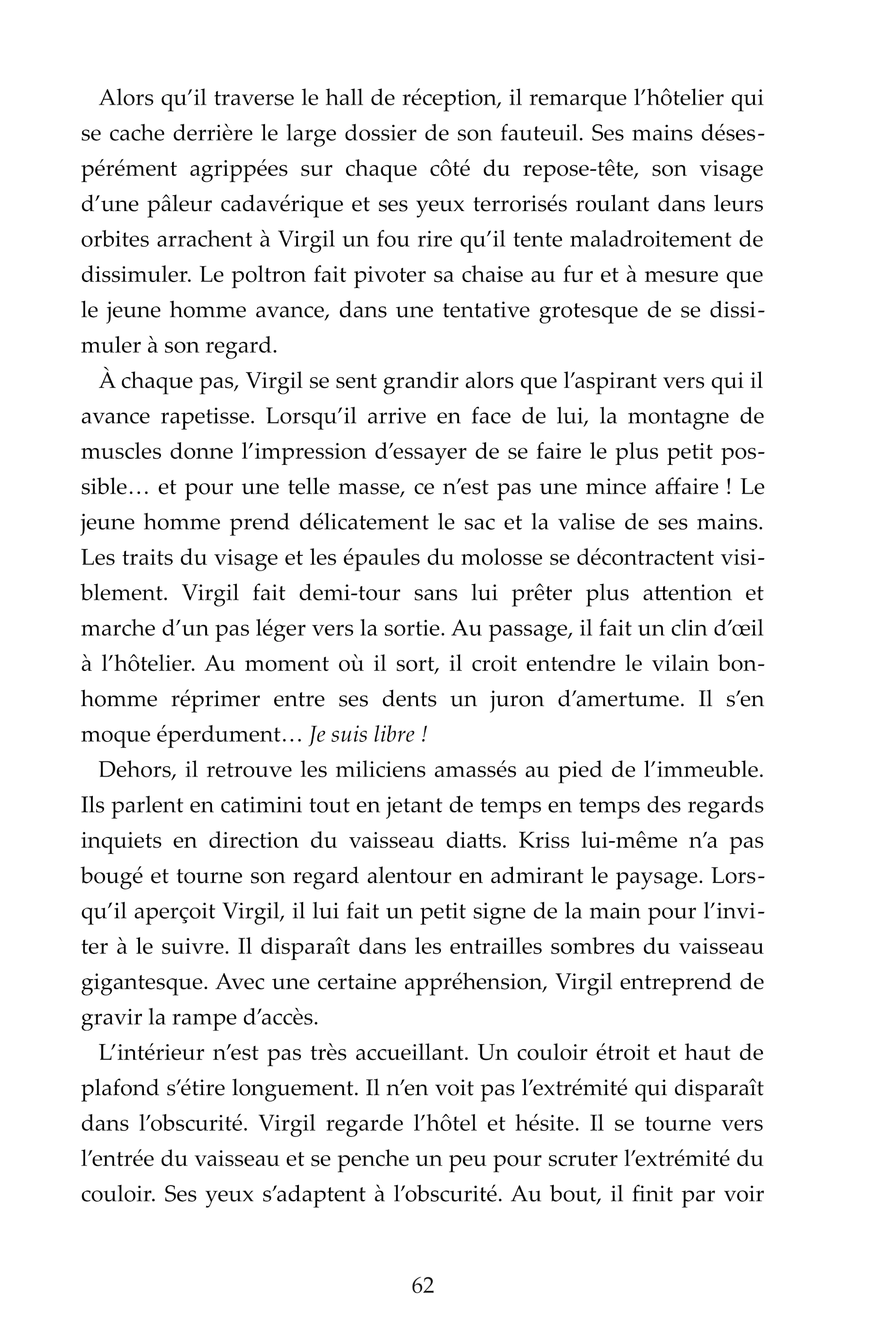 Alors qu'il traverse le hall de réception, il remarque l'hôtelier qui se cache derrière le large dossier de son fauteuil. Ses mains désespérément agrippées sur chaque côté du repose-tête, son visage d'une pâleur cadavérique et ses yeux terrorisés roulant dans leurs orbites arrachent à Virgil un fou rire qu'il tente maladroitement de dissimuler. Le poltron fait pivoter sa chaise au fur et à mesure que le jeune homme avance, dans une tentative grotesque de se dissimuler à son regard.

À chaque pas, Virgil se sent grandir alors que l'aspirant vers qui il avance rapetisse. Lorsqu'il arrive en face de lui, la montagne de muscles donne l'impression d'essayer de se faire le plus petit possible… et pour une telle masse, ce n'est pas une mince affaire ! Le jeune homme prend délicatement le sac et la valise de ses mains. Les traits du visage et les épaules du molosse se décontractent visiblement. Virgil fait demi-tour sans lui prêter plus attention et marche d'un pas léger vers la sortie. Au passage, il fait un clin d'œil à l'hôtelier. Au moment où il sort, il croit entendre le vilain bonhomme réprimer entre ses dents un juron d'amertume. Il s'en moque éperdument… Je suis libre !

Dehors, il retrouve les miliciens amassés au pied de l'immeuble. Ils parlent en catimini tout en jetant de temps en temps des regards inquiets en direction du vaisseau diatts. Kriss lui-même n'a pas bougé et tourne son regard alentour en admirant le paysage. Lorsqu'il aperçoit Virgil, il lui fait un petit signe de la main pour l'inviter à le suivre. Il disparaît dans les entrailles sombres du vaisseau gigantesque. Avec une certaine appréhension, Virgil entreprend de gravir la rampe d'accès.

L'intérieur n'est pas très accueillant. Un couloir étroit et haut de plafond s'étire longuement. Il n'en voit pas l'extrémité qui disparaît dans l'obscurité. Virgil regarde l'hôtel et hésite. Il se tourne vers l'entrée du vaisseau et se penche un peu pour scruter l'extrémité du couloir. Ses yeux s'adaptent à l'obscurité. Au bout, il finit par voir

62